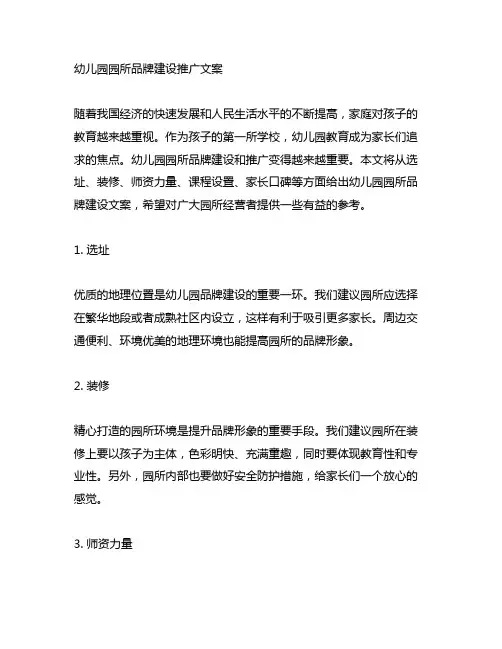 幼儿园园所品牌建设推广文案

随着我国经济的快速发展和人民生活水平的不断提高，家庭对孩子的教育越来越重视。作为孩子的第一所学校，幼儿园教育成为家长们追求的焦点。幼儿园园所品牌建设和推广变得越来越重要。本文将从选址、装修、师资力量、课程设置、家长口碑等方面给出幼儿园园所品牌建设文案，希望对广大园所经营者提供一些有益的参考。

1. 选址

优质的地理位置是幼儿园品牌建设的重要一环。我们建议园所应选择在繁华地段或者成熟社区内设立，这样有利于吸引更多家长。周边交通便利、环境优美的地理环境也能提高园所的品牌形象。

2. 装修

精心打造的园所环境是提升品牌形象的重要手段。我们建议园所在装修上要以孩子为主体，色彩明快、充满童趣，同时要体现教育性和专业性。另外，园所内部也要做好安全防护措施，给家长们一个放心的感觉。

3. 师资力量